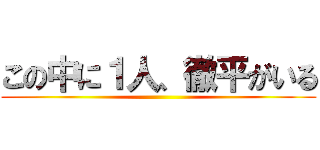 この中に１人、徹平がいる